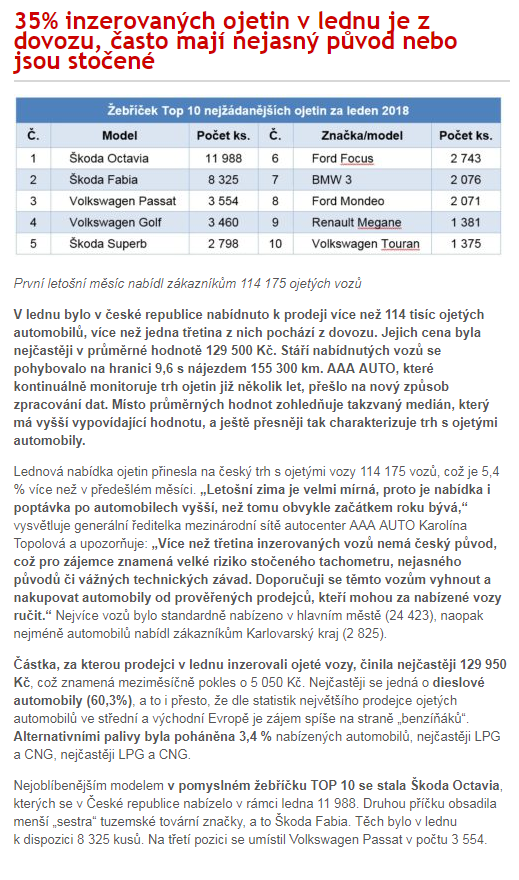 35% inzerovaných ojetin v lednu je z dovozu, často mají nejasný původ nebo jsou stočené

Žebříček Top 10 nejžádanějších ojetin za leden 2018

| Č. | Model | Počet ks. | Č. | Značka/model | Počet ks. |
|---|---|---|---|---|---|
| 1 | Škoda Octavia | 11 988 | 6 | Ford Focus | 2 743 |
| 2 | Škoda Fabia | 8 325 | 7 | BMW 3 | 2 076 |
| 3 | Volkswagen Passat | 3 554 | 8 | Ford Mondeo | 2 071 |
| 4 | Volkswagen Golf | 3 460 | 9 | Renault Megane | 1 381 |
| 5 | Škoda Superb | 2 798 | 10 | Volkswagen Touran | 1 375 |

První letošní měsíc nabídl zákazníkům 114 175 ojetých vozů

V lednu bylo v české republice nabídnuto k prodeji více než 114 tisíc ojetých automobilů, více než jedna třetina z nich pochází z dovozu. Jejich cena byla nejčastěji v průměrné hodnotě 129 500 Kč. Stáří nabídnutých vozů se pohybovalo na hranici 9,6 s nájezdem 155 300 km. AAA AUTO, které kontinuálně monitoruje trh ojetin již několik let, přešlo na nový způsob zpracování dat. Místo průměrných hodnot zohledňuje takzvaný medián, který má vyšší vypovídající hodnotu, a ještě přesněji tak charakterizuje trh s ojetými automobily.

Lednová nabídka ojetin přinesla na český trh s ojetými vozy 114 175 vozů, což je 5,4 % více než v předešlém měsíci. „Letošní zima je velmi mírná, proto je nabídka i poptávka po automobilech vyšší, než tomu obvykle začátkem roku bývá,“ vysvětluje generální ředitelka mezinárodní sítě autocenter AAA AUTO Karolína Topolová a upozorňuje: „Více než třetina inzerovaných vozů nemá český původ, což pro zájemce znamená velké riziko stočeného tachometru, nejasného původů či vážných technických závad. Doporučuji se těmto vozům vyhnout a nakupovat automobily od prověřených prodejců, kteří mohou za nabízené vozy ručit.“ Nejvíce vozů bylo standardně nabízeno v hlavním městě (24 423), naopak nejméně automobilů nabídl zákazníkům Karlovarský kraj (2 825).

Částka, za kterou prodejci v lednu inzerovali ojeté vozy, činila nejčastěji 129 950 Kč, což znamená meziměsíčně pokles o 5 050 Kč. Nejčastěji se jedná o dieslové automobily (60,3%), a to i přesto, že dle statistik největšího prodejce ojetých automobilů ve střední a východní Evropě je zájem spíše na straně „benzíňáků“. Alternativními palivy byla poháněna 3,4 % nabízených automobilů, nejčastěji LPG a CNG, nejčastěji LPG a CNG.

Nejoblíbenějším modelem v pomyslném žebříčku TOP 10 se stala Škoda Octavia, kterých se v České republice nabízelo v rámci ledna 11 988. Druhou příčku obsadila menší „sestra“ tuzemské tovární značky, a to Škoda Fabia. Těch bylo v lednu k dispozici 8 325 kusů. Na třetí pozici se umístil Volkswagen Passat v počtu 3 554.